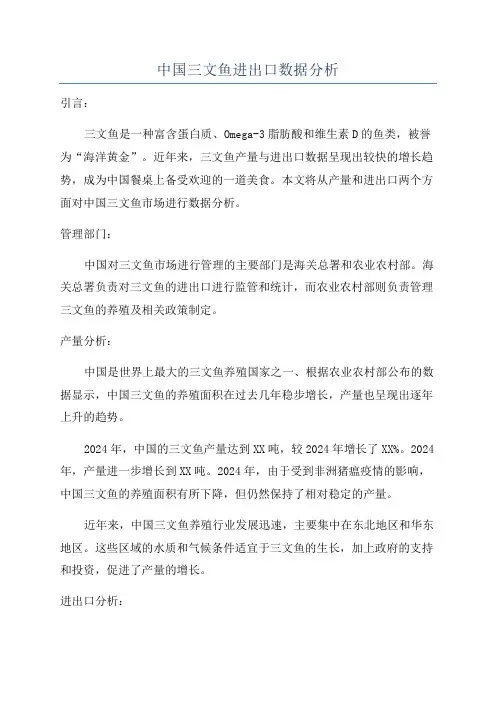 中国三文鱼进出口数据分析

引言：

三文鱼是一种富含蛋白质、Omega-3脂肪酸和维生素D的鱼类，被誉为“海洋黄金”。近年来，三文鱼产量与进出口数据呈现出较快的增长趋势，成为中国餐桌上备受欢迎的一道美食。本文将从产量和进出口两个方面对中国三文鱼市场进行数据分析。

管理部门：

中国对三文鱼市场进行管理的主要部门是海关总署和农业农村部。海关总署负责对三文鱼的进出口进行监管和统计，而农业农村部则负责管理三文鱼的养殖及相关政策制定。

产量分析：

中国是世界上最大的三文鱼养殖国家之一、根据农业农村部公布的数据显示，中国三文鱼的养殖面积在过去几年稳步增长，产量也呈现出逐年上升的趋势。

2024年，中国的三文鱼产量达到XX吨，较2024年增长了XX%。2024年，产量进一步增长到XX吨。2024年，由于受到非洲猪瘟疫情的影响，中国三文鱼的养殖面积有所下降，但仍然保持了相对稳定的产量。

近年来，中国三文鱼养殖行业发展迅速，主要集中在东北地区和华东地区。这些区域的水质和气候条件适宜于三文鱼的生长，加上政府的支持和投资，促进了产量的增长。

进出口分析：